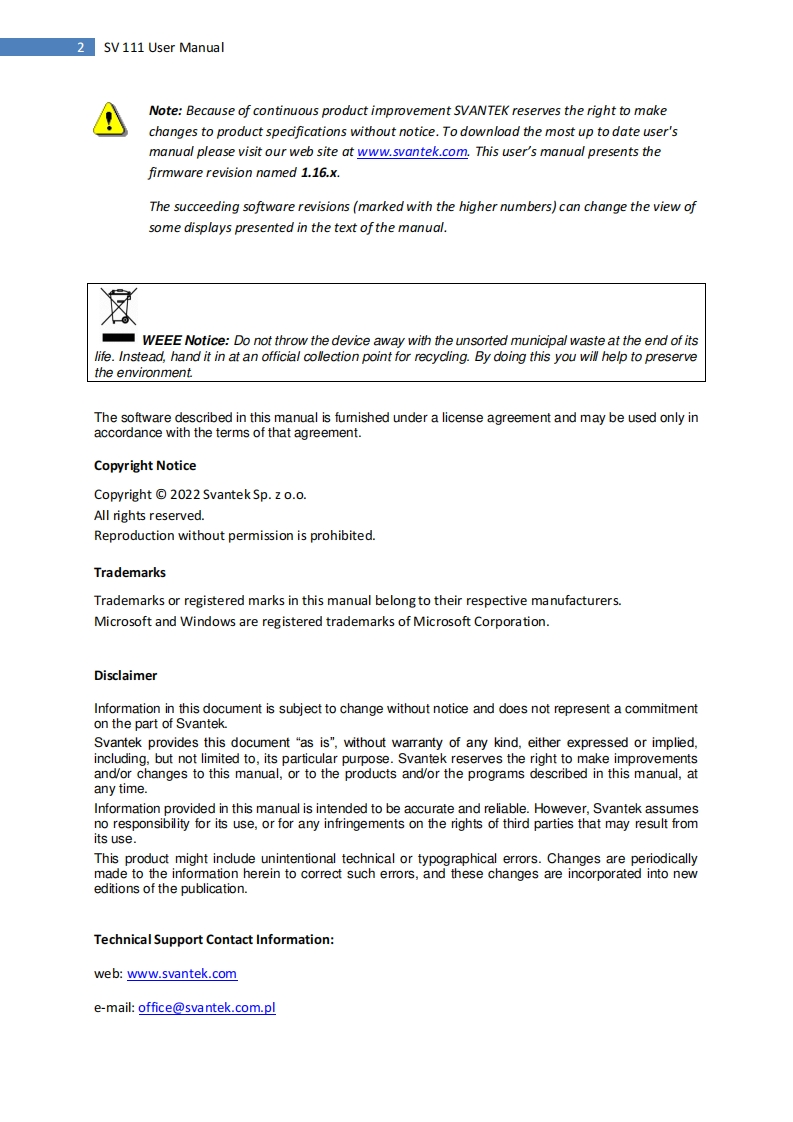 2 SV 111 User Manual

Note: Because of continuous product improvement SVANTEK reserves the right to make changes to product specifications without notice. To download the most up to date user's manual please visit our web site at www.svantek.com. This user's manual presents the firmware revision named 1.16.x.

The succeeding software revisions (marked with the higher numbers) can change the view of some displays presented in the text of the manual.

WEEE Notice: Do not throw the device away with the unsorted municipal waste at the end of its life. Instead, hand it in at an official collection point for recycling. By doing this you will help to preserve the environment.

The software described in this manual is furnished under a license agreement and may be used only in accordance with the terms of that agreement.

Copyright Notice

Copyright © 2022 Svantek Sp. z o.o.
All rights reserved.
Reproduction without permission is prohibited.

Trademarks

Trademarks or registered marks in this manual belong to their respective manufacturers.
Microsoft and Windows are registered trademarks of Microsoft Corporation.

Disclaimer

Information in this document is subject to change without notice and does not represent a commitment on the part of Svantek.
Svantek provides this document "as is", without warranty of any kind, either expressed or implied, including, but not limited to, its particular purpose. Svantek reserves the right to make improvements and/or changes to this manual, or to the products and/or the programs described in this manual, at any time.
Information provided in this manual is intended to be accurate and reliable. However, Svantek assumes no responsibility for its use, or for any infringements on the rights of third parties that may result from its use.
This product might include unintentional technical or typographical errors. Changes are periodically made to the information herein to correct such errors, and these changes are incorporated into new editions of the publication.

Technical Support Contact Information:

web: www.svantek.com

e-mail: office@svantek.com.pl